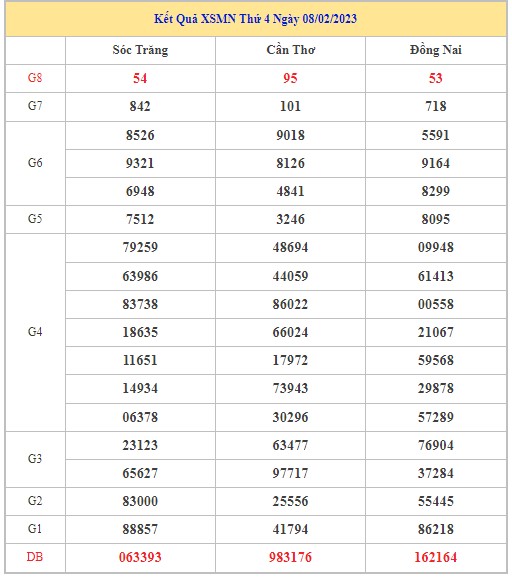 Kết Quả XSMN Thứ 4 Ngày 08/02/2023

| | Sóc Trăng | Cần Thơ | Đồng Nai |
|---|---|---|---|
| G8 | 54 | 95 | 53 |
| G7 | 842 | 101 | 718 |
| G6 | 8526 | 9018 | 5591 |
| | 9321 | 8126 | 9164 |
| | 6948 | 4841 | 8299 |
| G5 | 7512 | 3246 | 8095 |
| G4 | 79259 | 48694 | 09948 |
| | 63986 | 44059 | 61413 |
| | 83738 | 86022 | 00558 |
| | 18635 | 66024 | 21067 |
| | 11651 | 17972 | 59568 |
| | 14934 | 73943 | 29878 |
| | 06378 | 30296 | 57289 |
| G3 | 23123 | 63477 | 76904 |
| | 65627 | 97717 | 37284 |
| G2 | 83000 | 25556 | 55445 |
| G1 | 88857 | 41794 | 86218 |
| DB | 063393 | 983176 | 162164 |